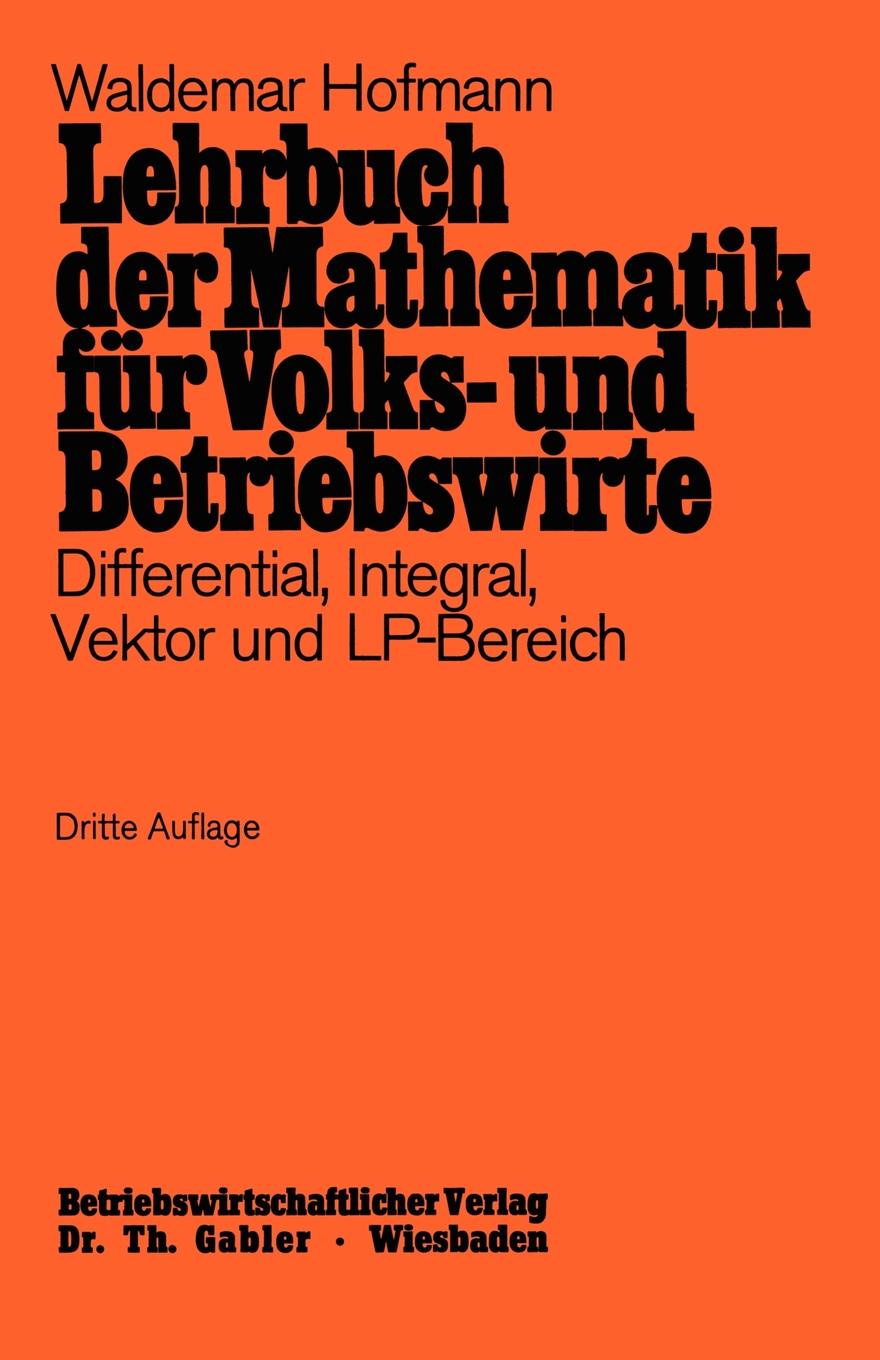 Waldemar Hofmann

Lehrbuch der Mathematik für Volks- und Betriebswirte

Differential, Integral, Vektor und LP-Bereich

Dritte Auflage

Betriebswirtschaftlicher Verlag
Dr. Th. Gabler · Wiesbaden